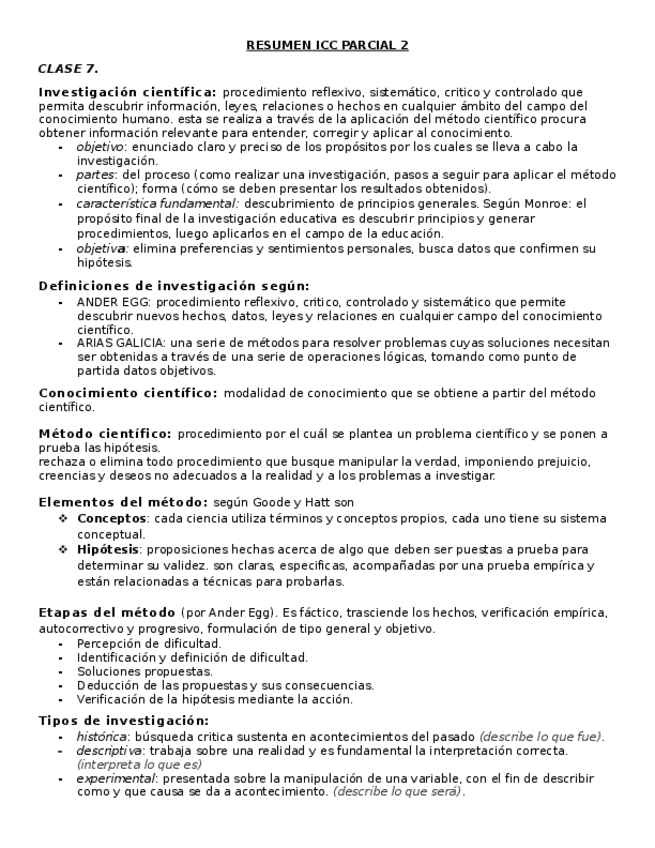 RESUMEN ICC PARCIAL 2

CLASE 7.

Investigación científica: procedimiento reflexivo, sistemático, critico y controlado que permita descubrir información, leyes, relaciones o hechos en cualquier ámbito del campo del conocimiento humano. esta se realiza a través de la aplicación del método científico procura obtener información relevante para entender, corregir y aplicar al conocimiento.

- objetivo: enunciado claro y preciso de los propósitos por los cuales se lleva a cabo la investigación.
- partes: del proceso (como realizar una investigación, pasos a seguir para aplicar el método científico); forma (cómo se deben presentar los resultados obtenidos).
- característica fundamental: descubrimiento de principios generales. Según Monroe: el propósito final de la investigación educativa es descubrir principios y generar procedimientos, luego aplicarlos en el campo de la educación.
- objetiva: elimina preferencias y sentimientos personales, busca datos que confirmen su hipótesis.

Definiciones de investigación según:

- ANDER EGG: procedimiento reflexivo, critico, controlado y sistemático que permite descubrir nuevos hechos, datos, leyes y relaciones en cualquier campo del conocimiento científico.
- ARIAS GALICIA: una serie de métodos para resolver problemas cuyas soluciones necesitan ser obtenidas a través de una serie de operaciones lógicas, tomando como punto de partida datos objetivos.

Conocimiento científico: modalidad de conocimiento que se obtiene a partir del método científico.

Método científico: procedimiento por el cuál se plantea un problema científico y se ponen a prueba las hipótesis.
rechaza o elimina todo procedimiento que busque manipular la verdad, imponiendo prejuicio, creencias y deseos no adecuados a la realidad y a los problemas a investigar.

Elementos del método: según Goode y Hatt son

❖ Conceptos: cada ciencia utiliza términos y conceptos propios, cada uno tiene su sistema conceptual.
❖ Hipótesis: proposiciones hechas acerca de algo que deben ser puestas a prueba para determinar su validez. son claras, especificas, acompañadas por una prueba empírica y están relacionadas a técnicas para probarlas.

Etapas del método (por Ander Egg). Es fáctico, trasciende los hechos, verificación empírica, autocorrectivo y progresivo, formulación de tipo general y objetivo.

- Percepción de dificultad.
- Identificación y definición de dificultad.
- Soluciones propuestas.
- Deducción de las propuestas y sus consecuencias.
- Verificación de la hipótesis mediante la acción.

Tipos de investigación:

- histórica: búsqueda critica sustenta en acontecimientos del pasado (describe lo que fue).
- descriptiva: trabaja sobre una realidad y es fundamental la interpretación correcta. (interpreta lo que es)
- experimental: presentada sobre la manipulación de una variable, con el fin de describir como y que causa se da a acontecimiento. (describe lo que será).